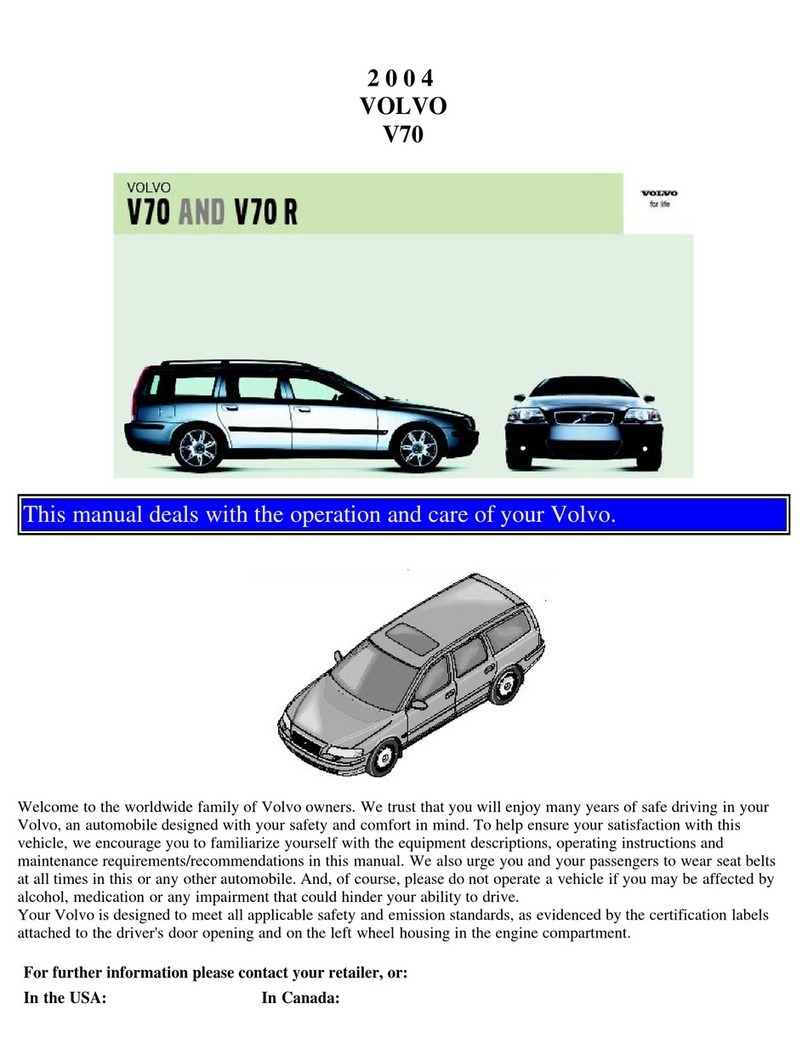 2 0 0 4
VOLVO
V70

VOLVO
V70 AND V70 R

VOLVO
for life

This manual deals with the operation and care of your Volvo.

Welcome to the worldwide family of Volvo owners. We trust that you will enjoy many years of safe driving in your Volvo, an automobile designed with your safety and comfort in mind. To help ensure your satisfaction with this vehicle, we encourage you to familiarize yourself with the equipment descriptions, operating instructions and maintenance requirements/recommendations in this manual. We also urge you and your passengers to wear seat belts at all times in this or any other automobile. And, of course, please do not operate a vehicle if you may be affected by alcohol, medication or any impairment that could hinder your ability to drive.
Your Volvo is designed to meet all applicable safety and emission standards, as evidenced by the certification labels attached to the driver's door opening and on the left wheel housing in the engine compartment.

For further information please contact your retailer, or:

In the USA: In Canada: